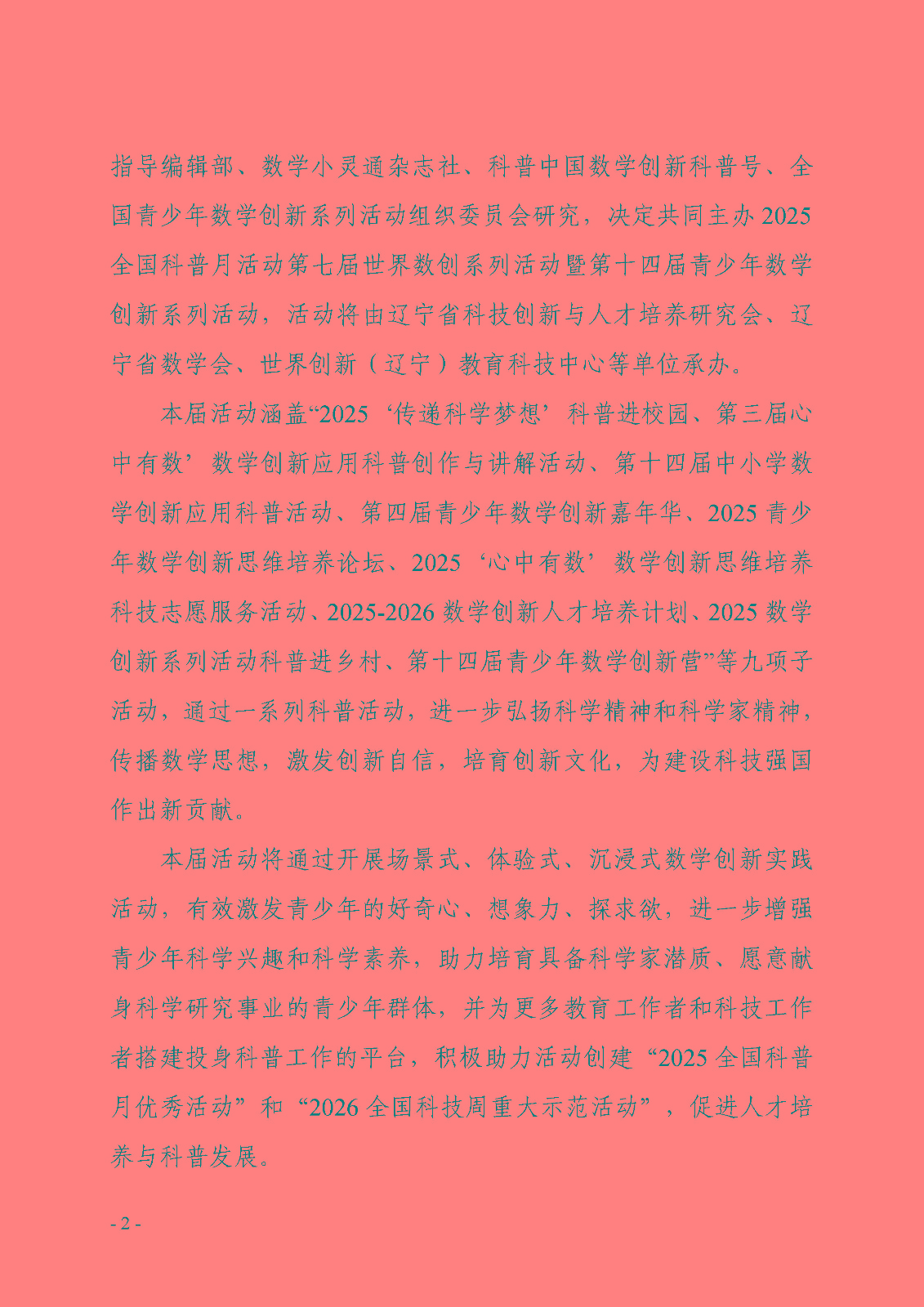 指导编辑部、数学小灵通杂志社、科普中国数学创新科普号、全国青少年数学创新系列活动组织委员会研究，决定共同主办2025全国科普月活动第七届世界数创系列活动暨第十四届青少年数学创新系列活动，活动将由辽宁省科技创新与人才培养研究会、辽宁省数学会、世界创新（辽宁）教育科技中心等单位承办。

本届活动涵盖“2025‘传递科学梦想’科普进校园、第三届心中有数’数学创新应用科普创作与讲解活动、第十四届中小学数学创新应用科普活动、第四届青少年数学创新嘉年华、2025青少年数学创新思维培养论坛、2025‘心中有数’数学创新思维培养科技志愿服务活动、2025-2026数学创新人才培养计划、2025数学创新系列活动科普进乡村、第十四届青少年数学创新营”等九项子活动，通过一系列科普活动，进一步弘扬科学精神和科学家精神，传播数学思想，激发创新自信，培育创新文化，为建设科技强国作出新贡献。

本届活动将通过开展场景式、体验式、沉浸式数学创新实践活动，有效激发青少年的好奇心、想象力、探求欲，进一步增强青少年科学兴趣和科学素养，助力培育具备科学家潜质、愿意献身科学研究事业的青少年群体，并为更多教育工作者和科技工作者搭建投身科普工作的平台，积极助力活动创建“2025全国科普月优秀活动”和“2026全国科技周重大示范活动”，促进人才培养与科普发展。

- 2 -